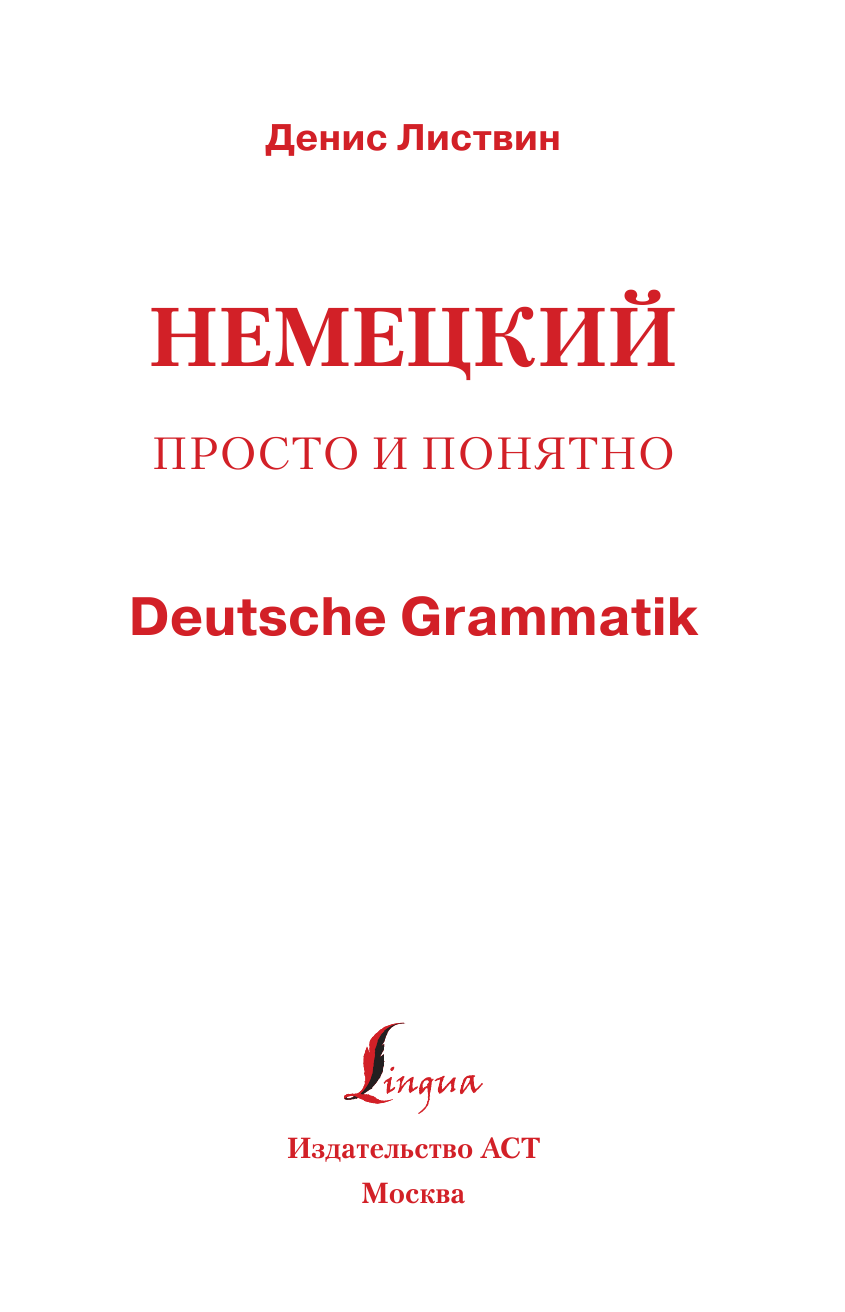 Денис Листвин

НЕМЕЦКИЙ

ПРОСТО И ПОНЯТНО

Deutsche Grammatik

Lingua

Издательство АСТ
Москва